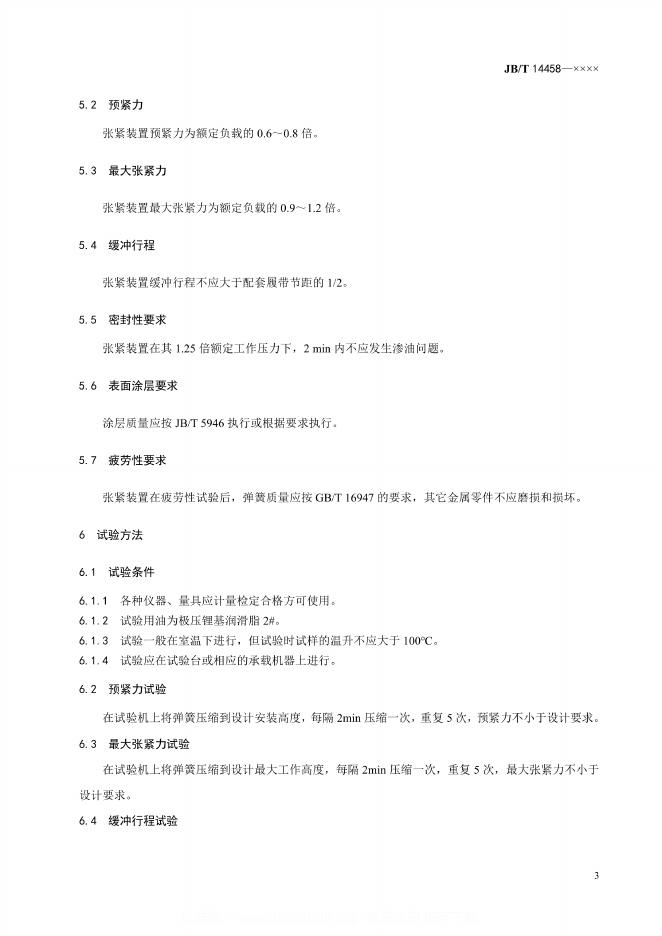 JB/T 14458—××××

5.2 预紧力

张紧装置预紧力为额定负载的 0.6～0.8 倍。

5.3 最大张紧力

张紧装置最大张紧力为额定负载的 0.9～1.2 倍。

5.4 缓冲行程

张紧装置缓冲行程不应大于配套履带节距的 1/2。

5.5 密封性要求

张紧装置在其 1.25 倍额定工作压力下，2 min 内不应发生渗油问题。

5.6 表面涂层要求

涂层质量应按 JB/T 5946 执行或根据要求执行。

5.7 疲劳性要求

张紧装置在疲劳性试验后，弹簧质量应按 GB/T 16947 的要求，其它金属零件不应磨损和损坏。

6 试验方法

6.1 试验条件

6.1.1 各种仪器、量具应计量检定合格方可使用。
6.1.2 试验用油为极压锂基润滑脂 2#。
6.1.3 试验一般在室温下进行，但试验时试样的温升不应大于 100℃。
6.1.4 试验应在试验台或相应的承载机器上进行。

6.2 预紧力试验

在试验机上将弹簧压缩到设计安装高度，每隔 2min 压缩一次，重复 5 次，预紧力不小于设计要求。

6.3 最大张紧力试验

在试验机上将弹簧压缩到设计最大工作高度，每隔 2min 压缩一次，重复 5 次，最大张紧力不小于设计要求。

6.4 缓冲行程试验

3